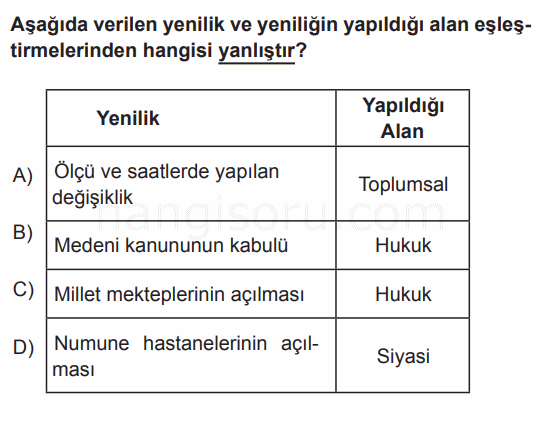 Aşağıda verilen yenilik ve yeniliğin yapıldığı alan eşleştirmelerinden hangisi yanlıştır?

| | Yenilik | Yapıldığı Alan |
|---|---|---|
| A) | Ölçü ve saatlerde yapılan değişiklik | Toplumsal |
| B) | Medeni kanununun kabulü | Hukuk |
| C) | Millet mekteplerinin açılması | Hukuk |
| D) | Numune hastanelerinin açılması | Siyasi |

hangisoru.com